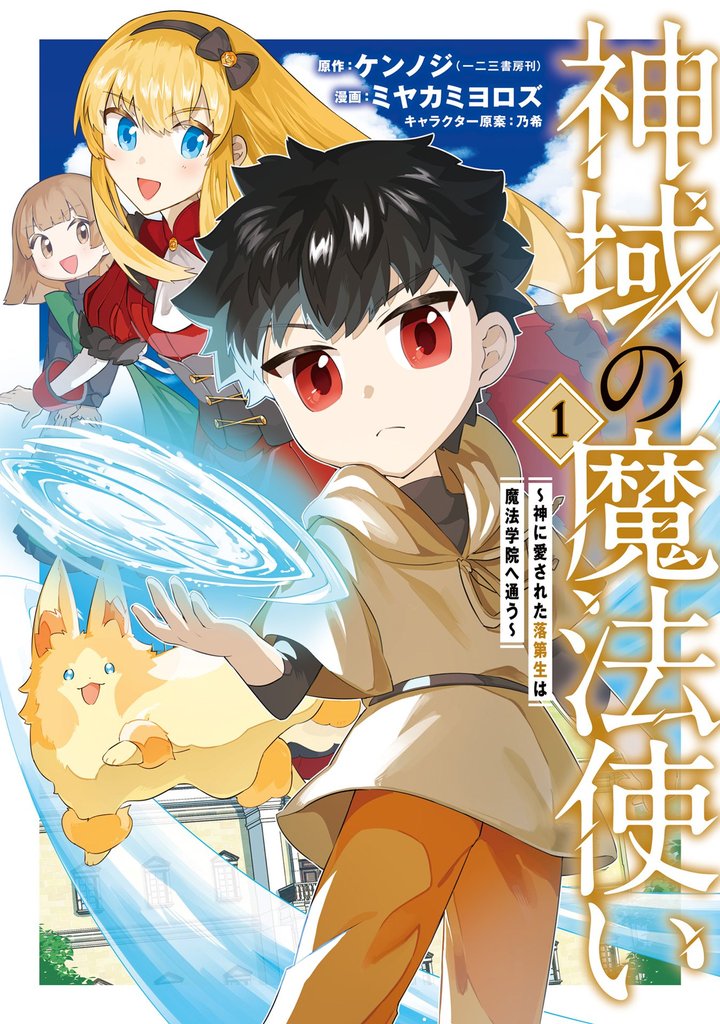 原作:ケンノジ(一二三書房刊)
漫画:ミヤカミヨロズ
キャラクター原案:乃希

神域の魔法使い

1

~神に愛された落第生は魔法学院へ通う~